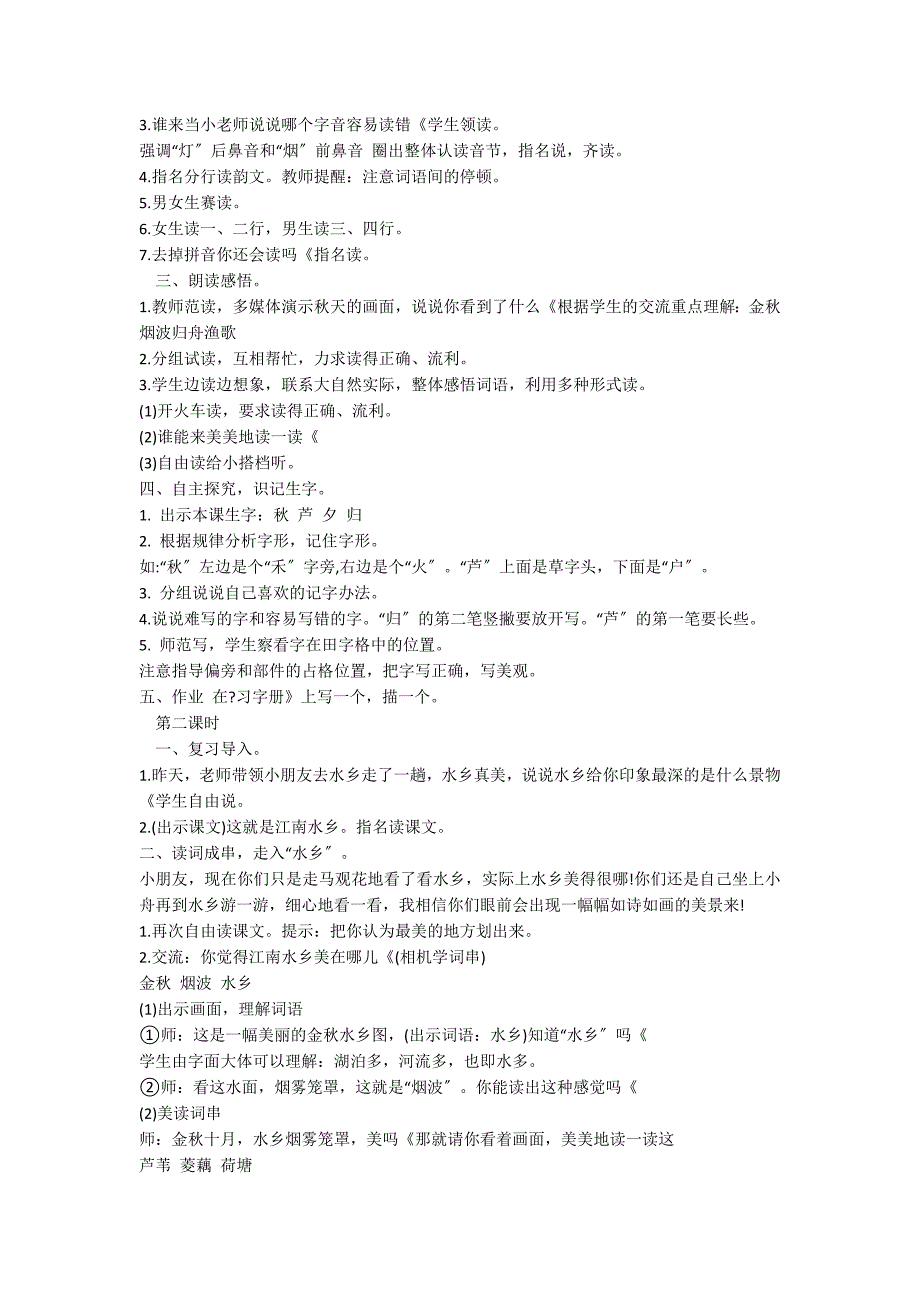 3.谁来当小老师说说哪个字音容易读错《学生领读。
强调“灯〞后鼻音和“烟〞前鼻音 圈出整体认读音节，指名说，齐读。
4.指名分行读韵文。教师提醒：注意词语间的停顿。
5.男女生赛读。
6.女生读一、二行，男生读三、四行。
7.去掉拼音你还会读吗《指名读。
三、朗读感悟。
1.教师范读，多媒体演示秋天的画面，说说你看到了什么《根据学生的交流重点理解：金秋 烟波归舟渔歌
2.分组试读，互相帮忙，力求读得正确、流利。
3.学生边读边想象，联系大自然实际，整体感悟词语，利用多种形式读。
(1)开火车读，要求读得正确、流利。
(2)谁能来美美地读一读《
(3)自由读给小搭档听。
四、自主探究，识记生字。
1. 出示本课生字：秋 芦 夕 归
2. 根据规律分析字形，记住字形。
如:“秋〞左边是个“禾〞字旁,右边是个“火〞。“芦〞上面是草字头，下面是“户〞。
3. 分组说说自己喜欢的记字办法。
4.说说难写的字和容易写错的字。“归〞的第二笔竖撇要放开写。“芦〞的第一笔要长些。
5. 师范写，学生察看字在田字格中的位置。
注意指导偏旁和部件的占格位置，把字写正确，写美观。
五、作业 在?习字册》上写一个，描一个。
第二课时
一、复习导入。
1.昨天，老师带领小朋友去水乡走了一趟，水乡真美，说说水乡给你印象最深的是什么景物《学生自由说。
2.(出示课文)这就是江南水乡。指名读课文。
二、读词成串，走入“水乡〞。
小朋友，现在你们只是走马观花地看了看水乡，实际上水乡美得很哪!你们还是自己坐上小舟再到水乡游一游，细心地看一看，我相信你们眼前会出现一幅幅如诗如画的美景来!
1.再次自由读课文。提示：把你认为最美的地方划出来。
2.交流：你觉得江南水乡美在哪儿《(相机学词串)
金秋 烟波 水乡
(1)出示画面，理解词语
①师：这是一幅美丽的金秋水乡图，(出示词语：水乡)知道“水乡〞吗《
学生由字面大体可以理解：湖泊多，河流多，也即水多。
②师：看这水面，烟雾笼罩，这就是“烟波〞。你能读出这种感觉吗《
(2)美读词串
师：金秋十月，水乡烟雾笼罩，美吗《那就请你看着画面，美美地读一读这
芦苇 菱藕 荷塘